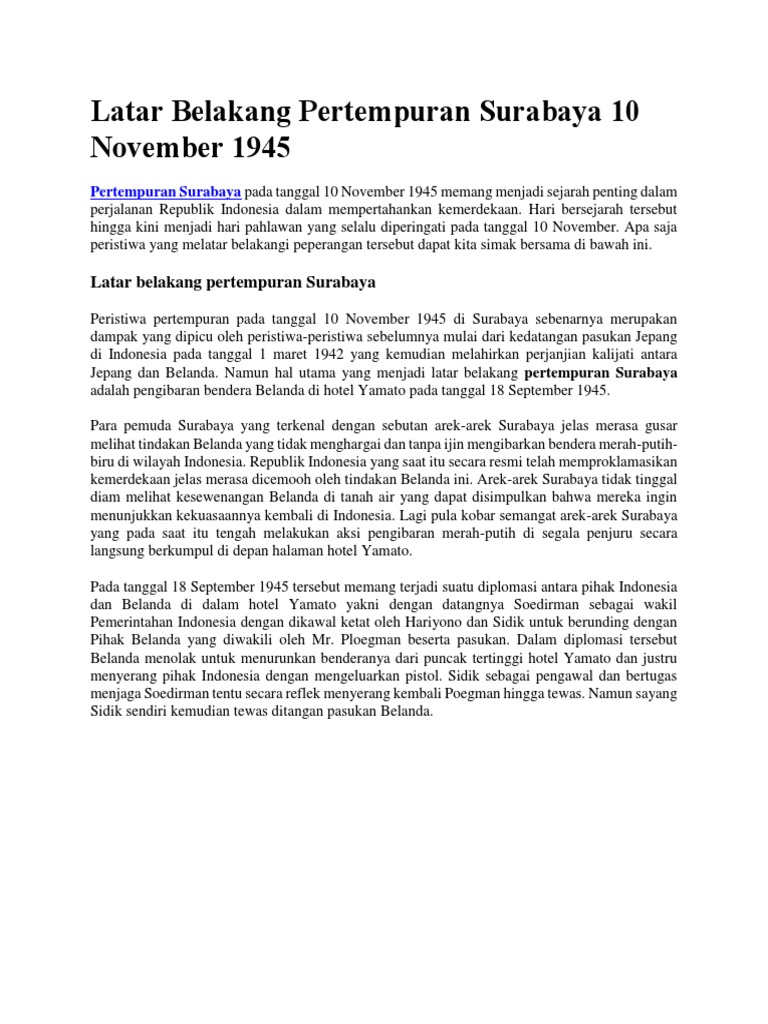 Latar Belakang Pertempuran Surabaya 10 November 1945

Pertempuran Surabaya pada tanggal 10 November 1945 memang menjadi sejarah penting dalam perjalanan Republik Indonesia dalam mempertahankan kemerdekaan. Hari bersejarah tersebut hingga kini menjadi hari pahlawan yang selalu diperingati pada tanggal 10 November. Apa saja peristiwa yang melatar belakangi peperangan tersebut dapat kita simak bersama di bawah ini.

Latar belakang pertempuran Surabaya

Peristiwa pertempuran pada tanggal 10 November 1945 di Surabaya sebenarnya merupakan dampak yang dipicu oleh peristiwa-peristiwa sebelumnya mulai dari kedatangan pasukan Jepang di Indonesia pada tanggal 1 maret 1942 yang kemudian melahirkan perjanjian kalijati antara Jepang dan Belanda. Namun hal utama yang menjadi latar belakang pertempuran Surabaya adalah pengibaran bendera Belanda di hotel Yamato pada tanggal 18 September 1945.

Para pemuda Surabaya yang terkenal dengan sebutan arek-arek Surabaya jelas merasa gusar melihat tindakan Belanda yang tidak menghargai dan tanpa ijin mengibarkan bendera merah-putih-biru di wilayah Indonesia. Republik Indonesia yang saat itu secara resmi telah memproklamasikan kemerdekaan jelas merasa dicemooh oleh tindakan Belanda ini. Arek-arek Surabaya tidak tinggal diam melihat kesewenangan Belanda di tanah air yang dapat disimpulkan bahwa mereka ingin menunjukkan kekuasaannya kembali di Indonesia. Lagi pula kobar semangat arek-arek Surabaya yang pada saat itu tengah melakukan aksi pengibaran merah-putih di segala penjuru secara langsung berkumpul di depan halaman hotel Yamato.

Pada tanggal 18 September 1945 tersebut memang terjadi suatu diplomasi antara pihak Indonesia dan Belanda di dalam hotel Yamato yakni dengan datangnya Soedirman sebagai wakil Pemerintahan Indonesia dengan dikawal ketat oleh Hariyono dan Sidik untuk berunding dengan Pihak Belanda yang diwakili oleh Mr. Ploegman beserta pasukan. Dalam diplomasi tersebut Belanda menolak untuk menurunkan benderanya dari puncak tertinggi hotel Yamato dan justru menyerang pihak Indonesia dengan mengeluarkan pistol. Sidik sebagai pengawal dan bertugas menjaga Soedirman tentu secara reflek menyerang kembali Poegman hingga tewas. Namun sayang Sidik sendiri kemudian tewas ditangan pasukan Belanda.